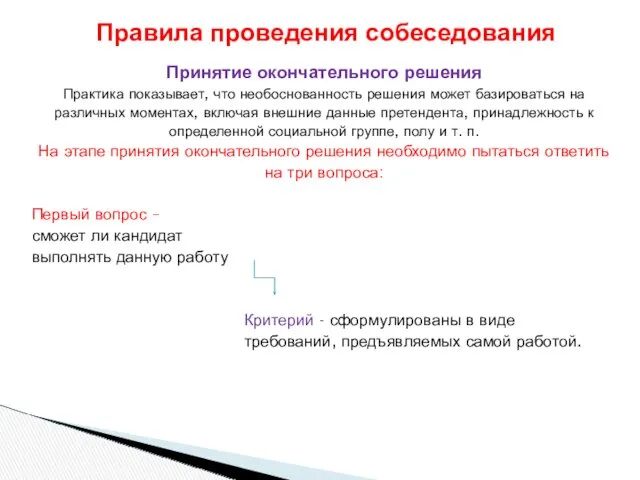 Правила проведения собеседования

Принятие окончательного решения

Практика показывает, что необоснованность решения может базироваться на различных моментах, включая внешние данные претендента, принадлежность к определенной социальной группе, полу и т. п.

На этапе принятия окончательного решения необходимо пытаться ответить на три вопроса:

Первый вопрос – сможет ли кандидат выполнять данную работу

Критерий - сформулированы в виде требований, предъявляемых самой работой.